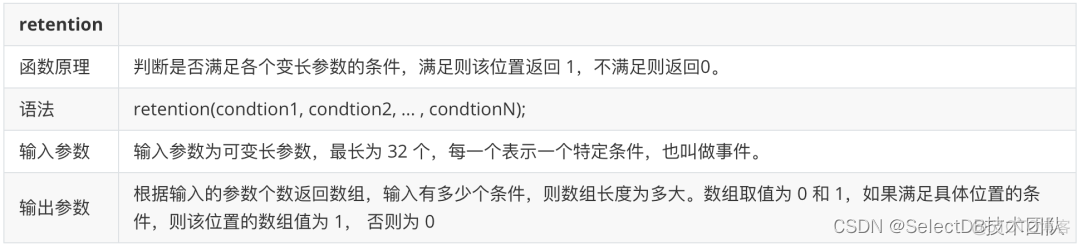 | retention | |
|---|---|
| 函数原理 | 判断是否满足各个变长参数的条件，满足则该位置返回 1，不满足则返回0。 |
| 语法 | retention(condtion1, condtion2, ... , condtionN); |
| 输入参数 | 输入参数为可变长参数，最长为 32 个，每一个表示一个特定条件，也叫做事件。 |
| 输出参数 | 根据输入的参数个数返回数组，输入有多少个条件，则数组长度为多大。数组取值为 0 和 1，如果满足具体位置的条件，则该位置的数组值为 1， 否则为 0 |

CSDN @SelectDB技术团队